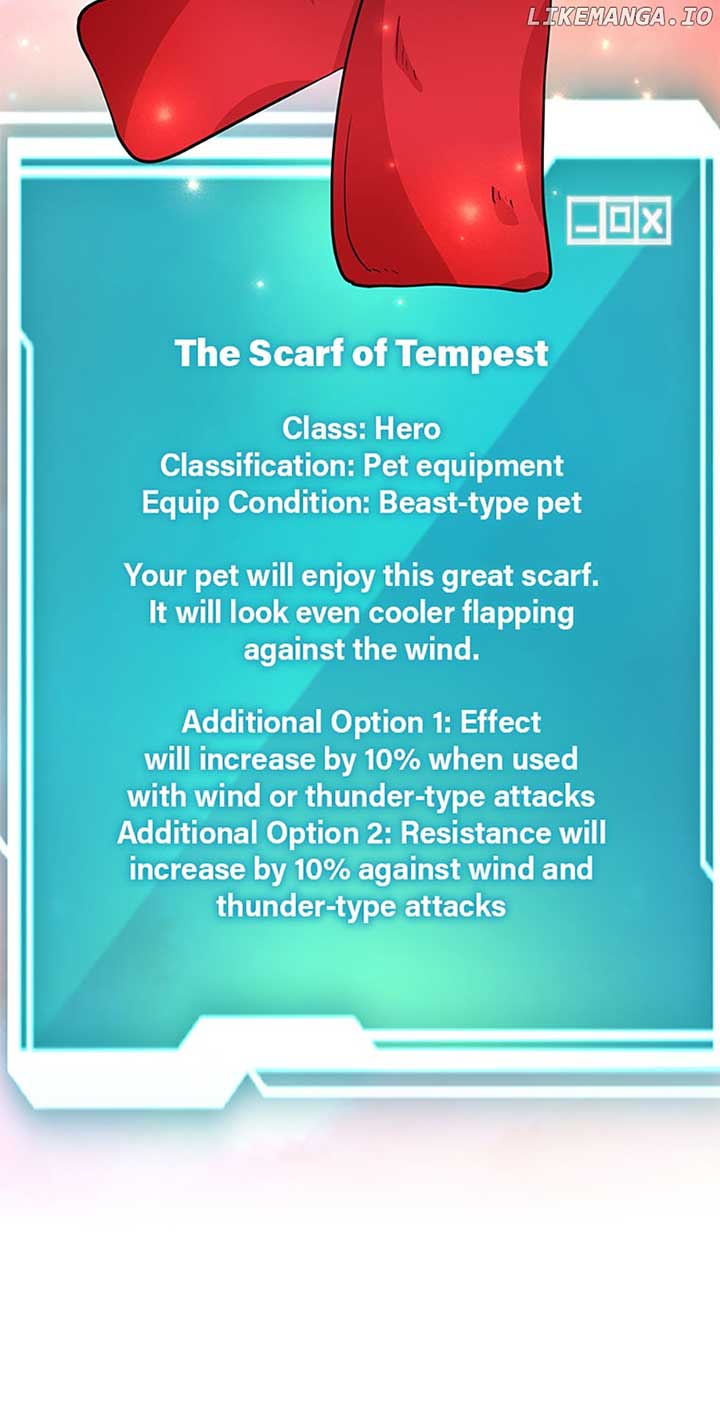 The Scarf of Tempest

Class: Hero
Classification: Pet equipment
Equip Condition: Beast-type pet

Your pet will enjoy this great scarf. It will look even cooler flapping against the wind.

Additional Option 1: Effect will increase by 10% when used with wind or thunder-type attacks
Additional Option 2: Resistance will increase by 10% against wind and thunder-type attacks

LIKEMANGA.IO